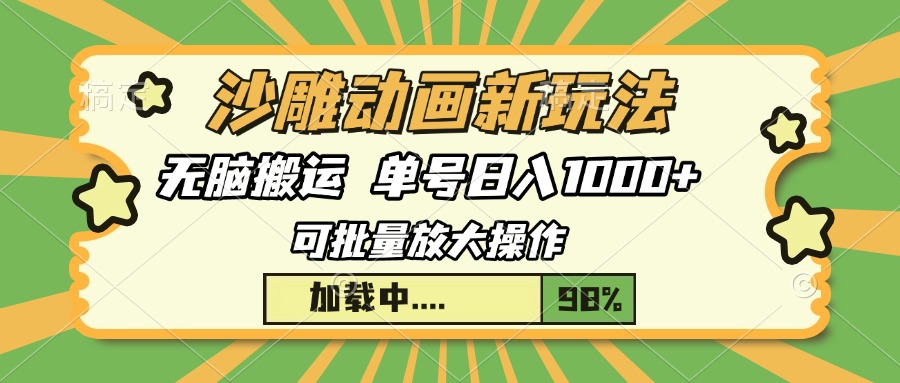 沙雕动画新玩法

无脑搬运 单号日入1000+

可批量放大操作

加载中.... 98%